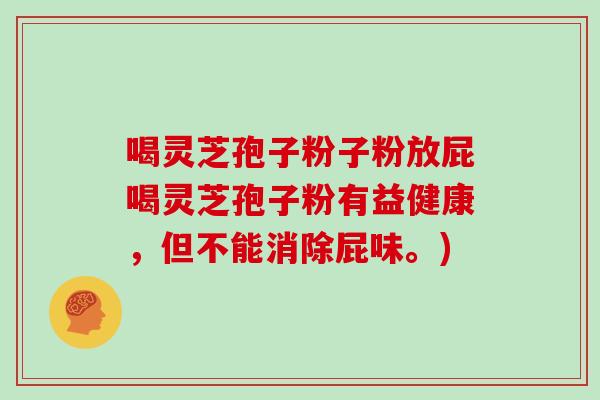 喝灵芝孢子粉子粉放屁喝灵芝孢子粉有益健康，但不能消除屁味。）